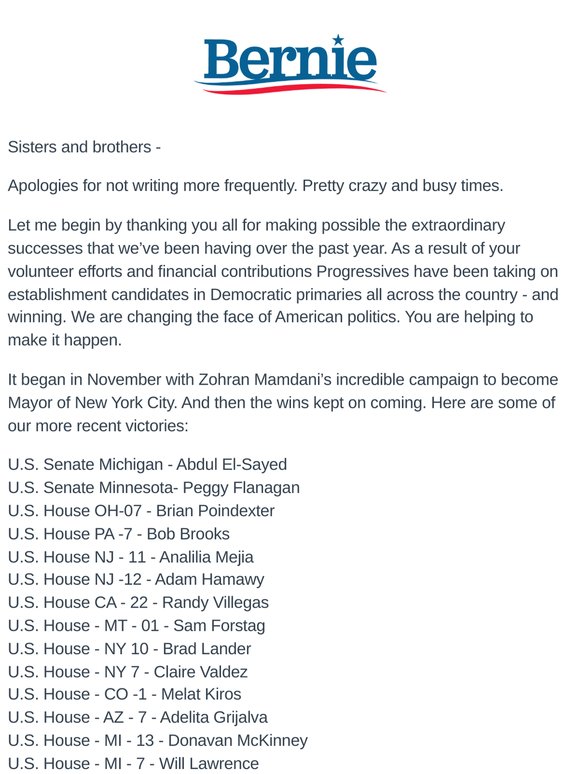 Bernie

Sisters and brothers -

Apologies for not writing more frequently. Pretty crazy and busy times.

Let me begin by thanking you all for making possible the extraordinary successes that we've been having over the past year. As a result of your volunteer efforts and financial contributions Progressives have been taking on establishment candidates in Democratic primaries all across the country - and winning. We are changing the face of American politics. You are helping to make it happen.

It began in November with Zohran Mamdani's incredible campaign to become Mayor of New York City. And then the wins kept on coming. Here are some of our more recent victories:

U.S. Senate Michigan - Abdul El-Sayed
U.S. Senate Minnesota- Peggy Flanagan
U.S. House OH-07 - Brian Poindexter
U.S. House PA -7 - Bob Brooks
U.S. House NJ - 11 - Analilia Mejia
U.S. House NJ -12 - Adam Hamawy
U.S. House CA - 22 - Randy Villegas
U.S. House - MT - 01 - Sam Forstag
U.S. House - NY 10 - Brad Lander
U.S. House - NY 7 - Claire Valdez
U.S. House - CO -1 - Melat Kiros
U.S. House - AZ - 7 - Adelita Grijalva
U.S. House - MI - 13 - Donavan McKinney
U.S. House - MI - 7 - Will Lawrence